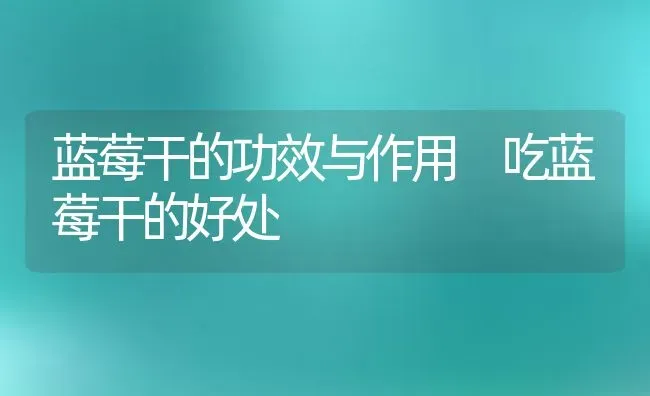 蓝莓干的功效与作用　吃蓝莓干的好处